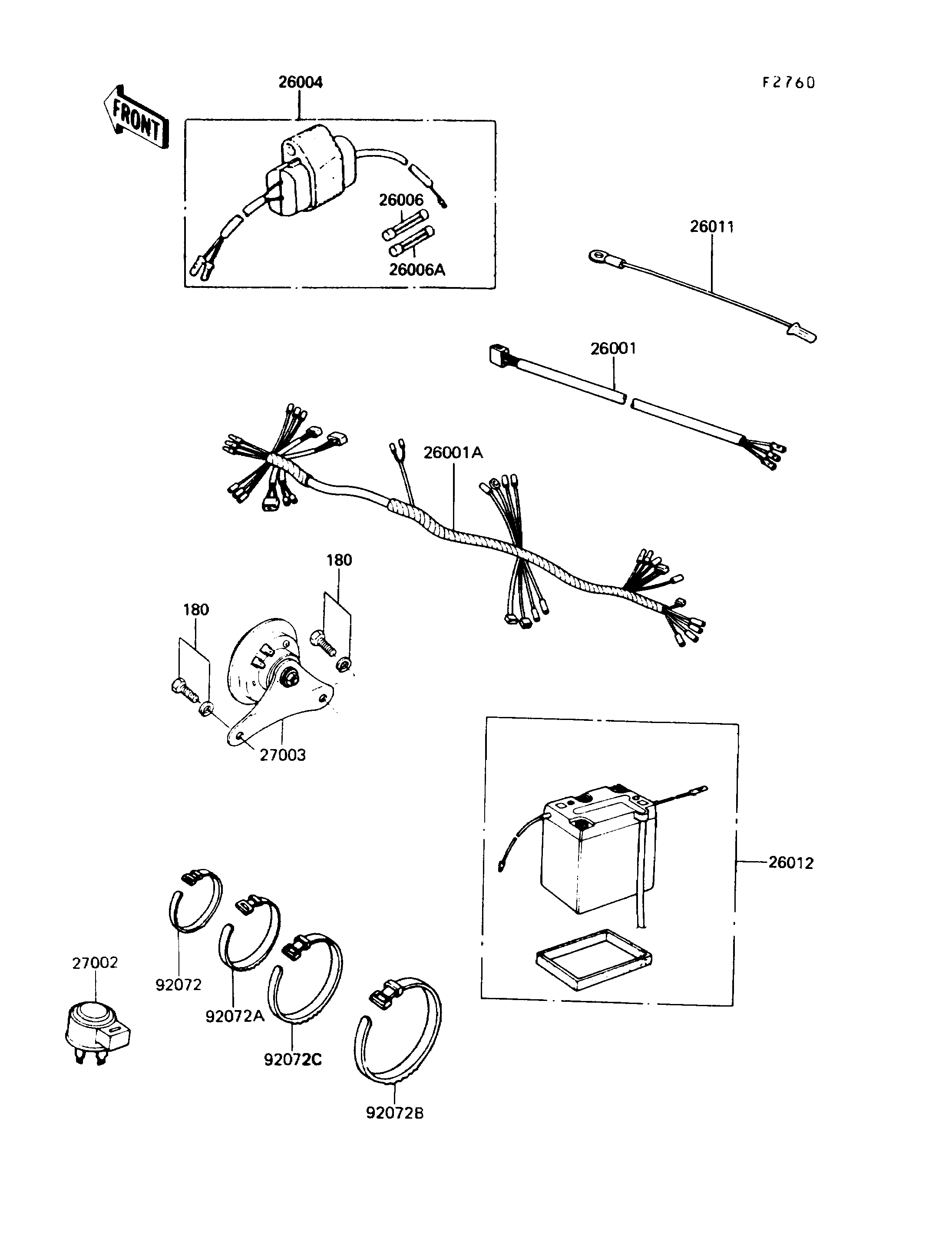 FRONT

26004

F2760

26006

26006A

26011

26001

26001A

180

180

27003

26012

27002

92072

92072A

92072C

92072B